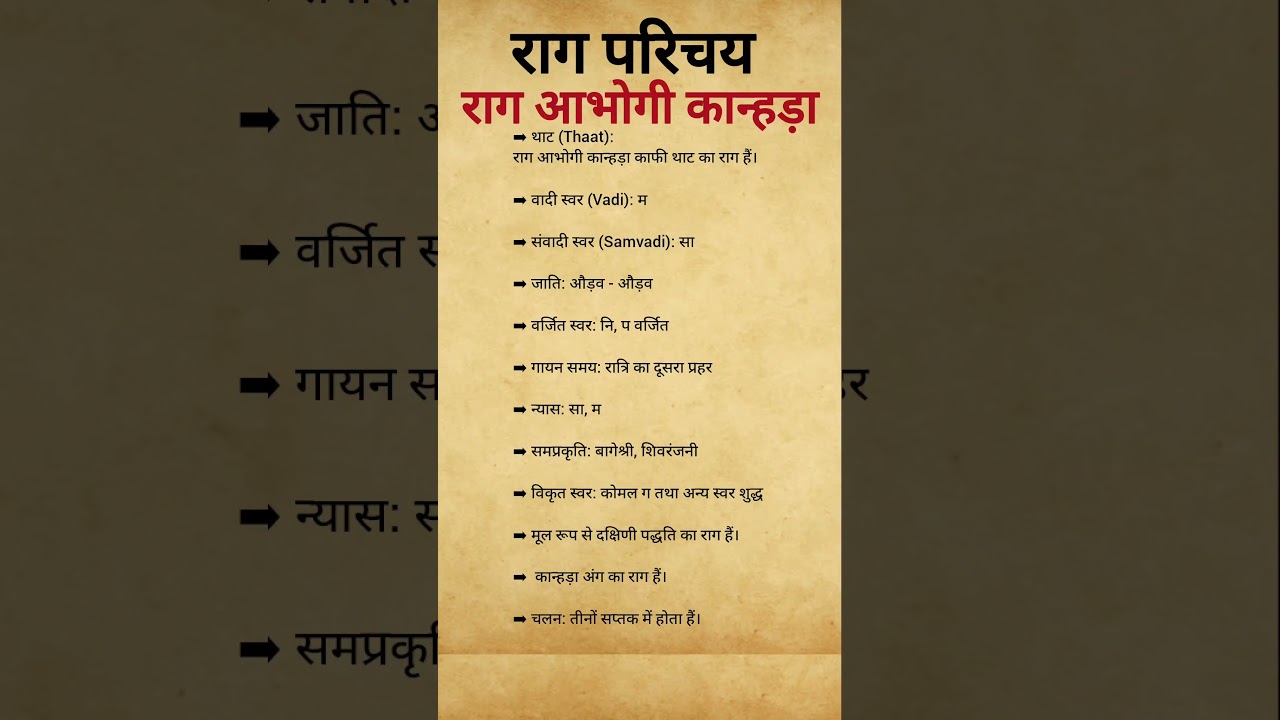 राग परिचय
राग आभोगी कान्हड़ा

➡ थाट (Thaat):
राग आभोगी कान्हड़ा काफी थाट का राग हैं।

➡ वादी स्वर (Vadi): म

➡ संवादी स्वर (Samvadi): सा

➡ जाति: औड़व - औड़व

➡ वर्जित स्वर: नि, प वर्जित

➡ गायन समय: रात्रि का दूसरा प्रहर

➡ न्यास: सा, म

➡ समप्रकृति: बागेश्री, शिवरंजनी

➡ विकृत स्वर: कोमल ग तथा अन्य स्वर शुद्ध

➡ मूल रूप से दक्षिणी पद्धति का राग हैं।

➡ कान्हड़ा अंग का राग हैं।

➡ चलन: तीनों सप्तक में होता हैं।